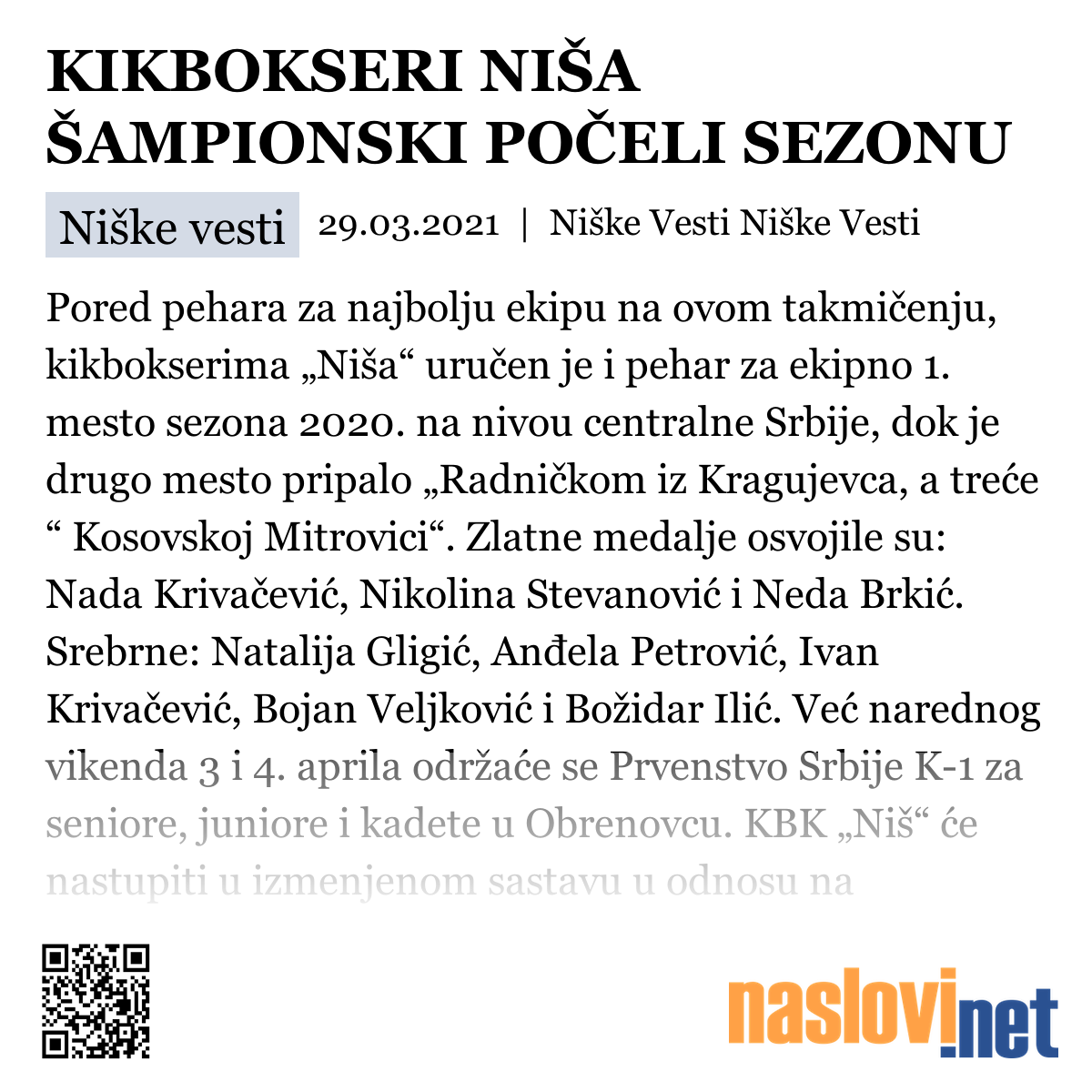 KIKBOKSERI NIŠA ŠAMPIONSKI POČELI SEZONU

Niške vesti 29.03.2021 | Niške Vesti Niške Vesti

Pored pehara za najbolju ekipu na ovom takmičenju, kikbokserima „Niša“ uručen je i pehar za ekipno 1. mesto sezona 2020. na nivou centralne Srbije, dok je drugo mesto pripalo „Radničkom iz Kragujevca, a treće “ Kosovskoj Mitrovici“. Zlatne medalje osvojile su: Nada Krivačević, Nikolina Stevanović i Neda Brkić. Srebrne: Natalija Gligić, Anđela Petrović, Ivan Krivačević, Bojan Veljković i Božidar Ilić. Već narednog vikenda 3 i 4. aprila održaće se Prvenstvo Srbije K-1 za seniore, juniore i kadete u Obrenovcu. KBK „Niš“ će nastupiti u izmenjenom sastavu u odnosu na

naslovi.net